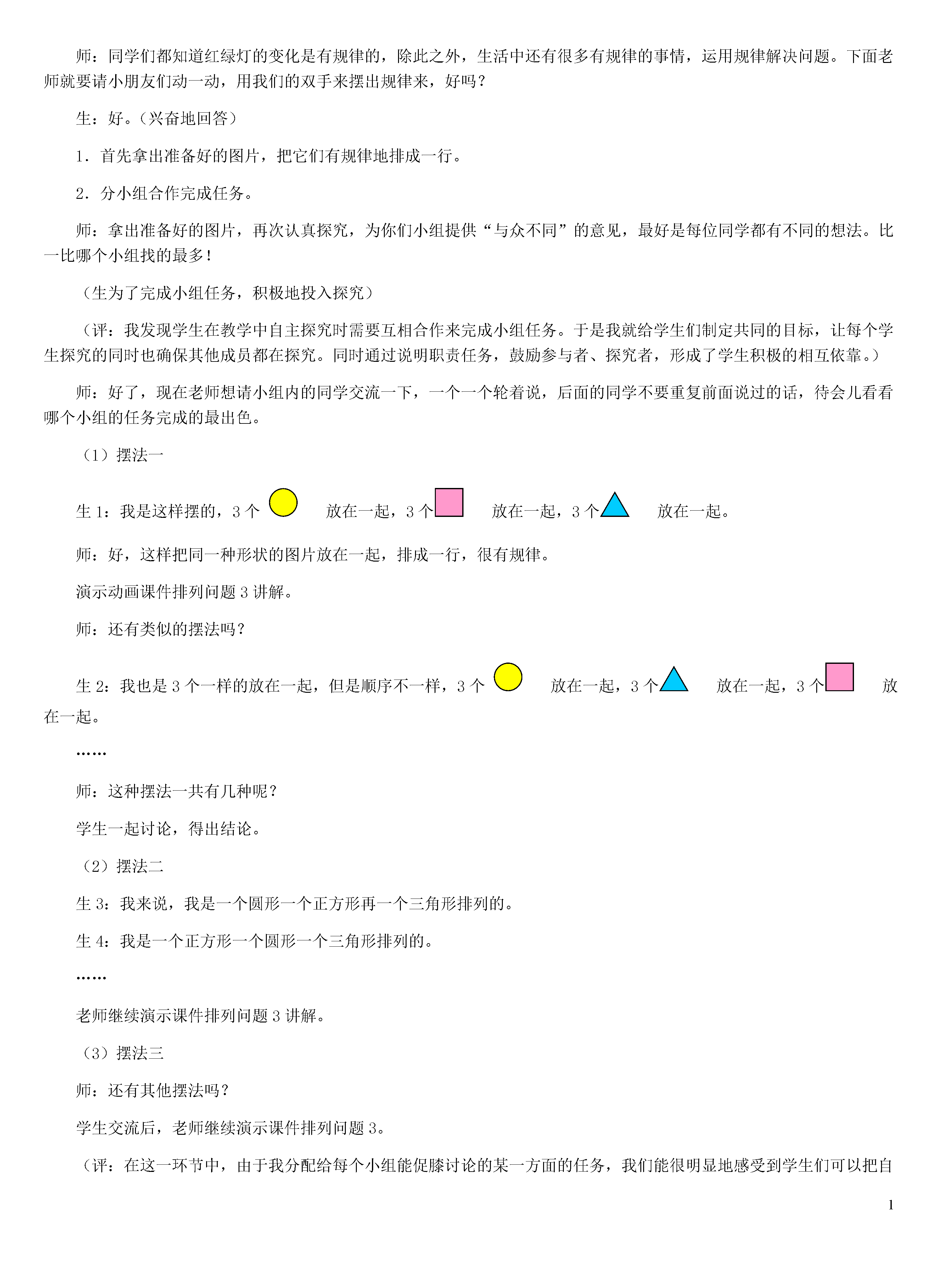 师：同学们都知道红绿灯的变化是有规律的，除此之外，生活中还有很多有规律的事情，运用规律解决问题。下面老师就要请小朋友们动一动，用我们的双手来摆出规律来，好吗？

生：好。（兴奋地回答）

1．首先拿出准备好的图片，把它们有规律地排成一行。

2．分小组合作完成任务。

师：拿出准备好的图片，再次认真探究，为你们小组提供“与众不同”的意见，最好是每位同学都有不同的想法。比一比哪个小组找的最多！

（生为了完成小组任务，积极地投入探究）

（评：我发现学生在教学中自主探究时需要互相合作来完成小组任务。于是我就给学生们制定共同的目标，让每个学生探究的同时也确保其他成员都在探究。同时通过说明职责任务，鼓励参与者、探究者，形成了学生积极的相互依靠。）

师：好了，现在老师想请小组内的同学交流一下，一个一个轮着说，后面的同学不要重复前面说过的话，待会儿看看哪个小组的任务完成的最出色。

（1）摆法一

生 1：我是这样摆的，3 个 放在一起，3 个 放在一起，3 个 放在一起。

师：好，这样把同一种形状的图片放在一起，排成一行，很有规律。

演示动画课件排列问题 3 讲解。

师：还有类似的摆法吗？

生 2：我也是 3 个一样的放在一起，但是顺序不一样，3 个 放在一起，3 个 放在一起，3 个 放在一起。

……

师：这种摆法一共有几种呢？

学生一起讨论，得出结论。

（2）摆法二

生 3：我来说，我是一个圆形一个正方形再一个三角形排列的。

生 4：我是一个正方形一个圆形一个三角形排列的。

……

老师继续演示课件排列问题 3 讲解。

（3）摆法三

师：还有其他摆法吗？

学生交流后，老师继续演示课件排列问题 3。

（评：在这一环节中，由于我分配给每个小组能促膝讨论的某一方面的任务，我们能很明显地感受到学生们可以把自

1